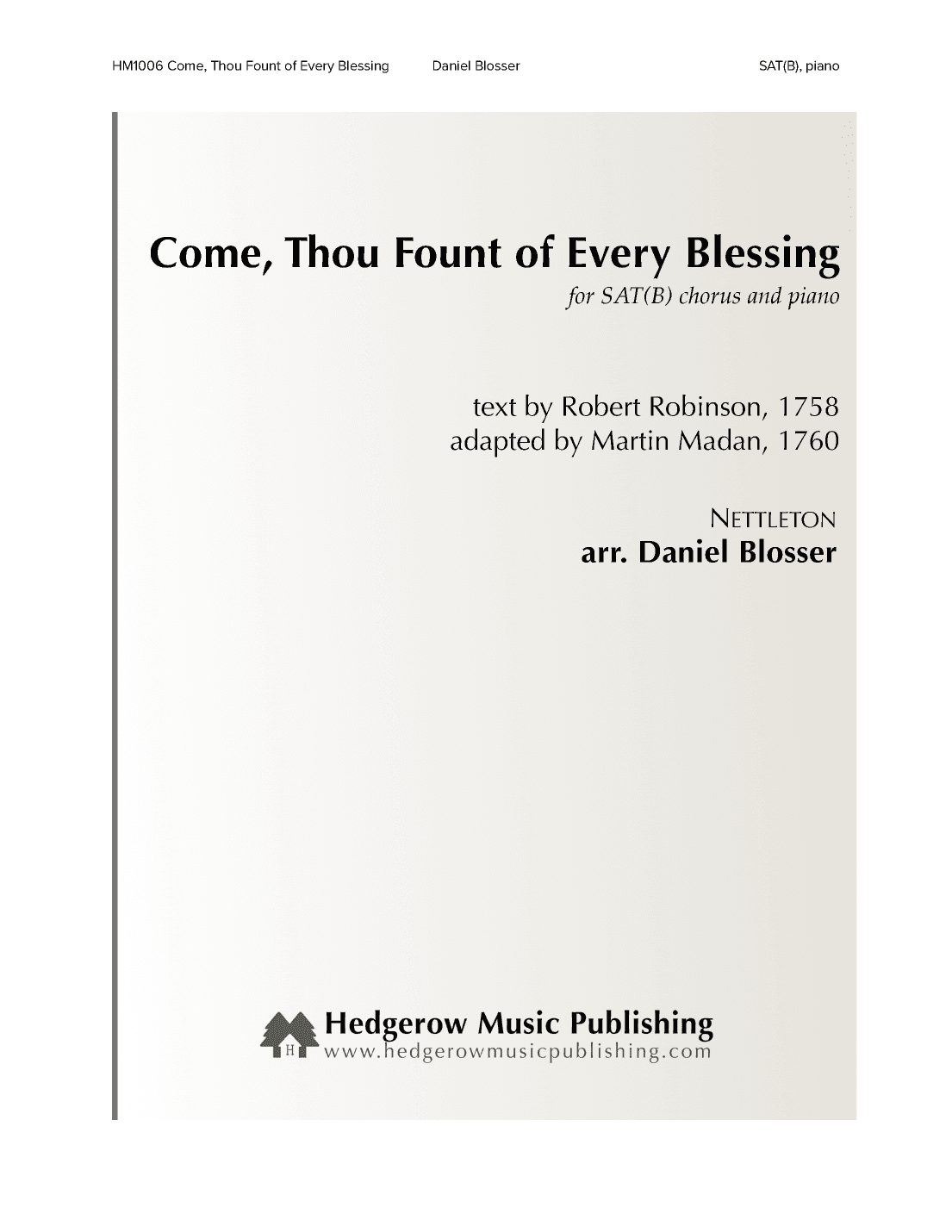 HM1006 Come, Thou Fount of Every Blessing Daniel Blosser SAT(B), piano

Come, Thou Fount of Every Blessing

for SAT(B) chorus and piano

text by Robert Robinson, 1758
adapted by Martin Madan, 1760

NETTLETON
arr. Daniel Blosser

H

Hedgerow Music Publishing
www.hedgerowmusicpublishing.com